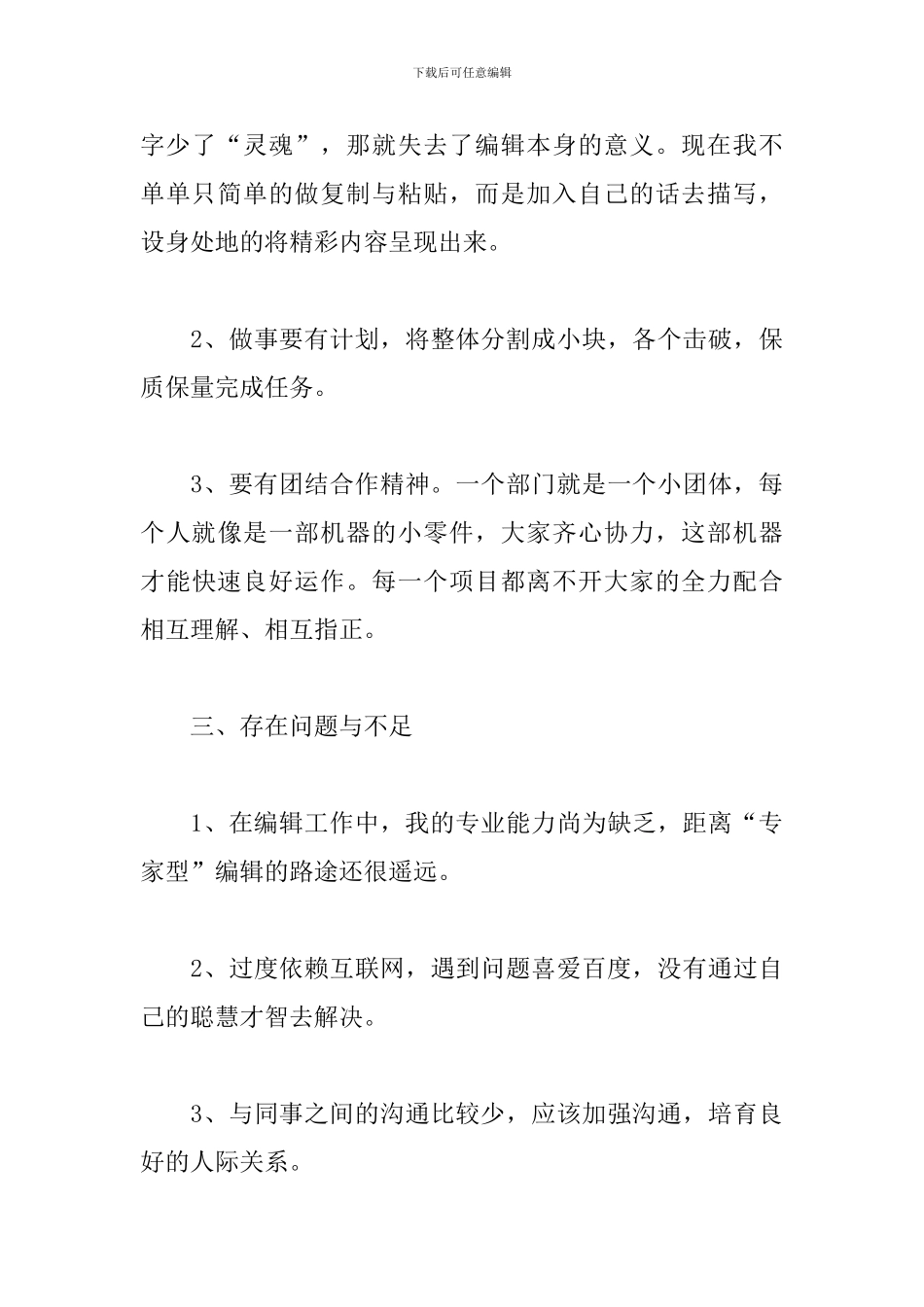 下载后可任意编辑

字少了“灵魂”，那就失去了编辑本身的意义。现在我不单单只简单的做复制与粘贴，而是加入自己的话去描写，设身处地的将精彩内容呈现出来。

2、做事要有计划，将整体分割成小块，各个击破，保质保量完成任务。

3、要有团结合作精神。一个部门就是一个小团体，每个人就像是一部机器的小零件，大家齐心协力，这部机器才能快速良好运作。每一个项目都离不开大家的全力配合相互理解、相互指正。

三、存在问题与不足

1、在编辑工作中，我的专业能力尚为缺乏，距离“专家型”编辑的路途还很遥远。

2、过度依赖互联网，遇到问题喜爱百度，没有通过自己的聪慧才智去解决。

3、与同事之间的沟通比较少，应该加强沟通，培育良好的人际关系。